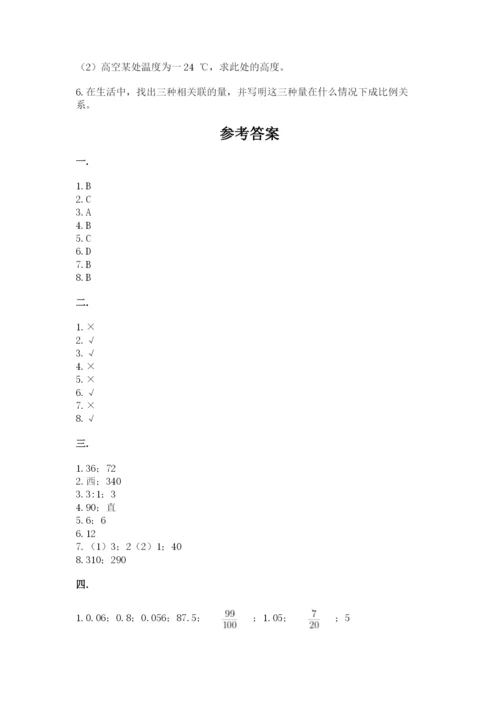 （2）高空某处温度为－24 ℃，求此处的高度。

6.在生活中，找出三种相关联的量，并写明这三种量在什么情况下成比例关系。

参考答案

一.

1.B
2.C
3.A
4.B
5.C
6.D
7.B
8.B

二.

1.×
2.√
3.√
4.×
5.×
6.√
7.×
8.√

三.

1.36；72
2.西；340
3.3:1；3
4.90；直
5.6；6
6.12
7.（1）3；2（2）1；40
8.310；290

四.

1.0.06；0.8；0.056；87.5；$\frac{99}{100}$；1.05；$\frac{7}{20}$；5